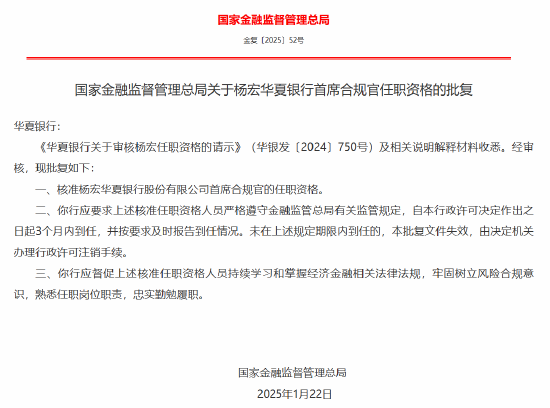 国家金融监督管理总局

金复〔2025〕52号

国家金融监督管理总局关于杨宏华夏银行首席合规官任职资格的批复

华夏银行：

《华夏银行关于审核杨宏任职资格的请示》（华银发〔2024〕750号）及相关说明解释材料收悉。经审核，现批复如下：

一、核准杨宏华夏银行股份有限公司首席合规官的任职资格。

二、你行应要求上述核准任职资格人员严格遵守金融监管总局有关监管规定，自本行政许可决定作出之日起3个月内到任，并按要求及时报告到任情况。未在上述规定期限内到任的，本批复文件失效，由决定机关办理行政许可注销手续。

三、你行应督促上述核准任职资格人员持续学习和掌握经济金融相关法律法规，牢固树立风险合规意识，熟悉任职岗位职责，忠实勤勉履职。

国家金融监督管理总局

2025年1月22日